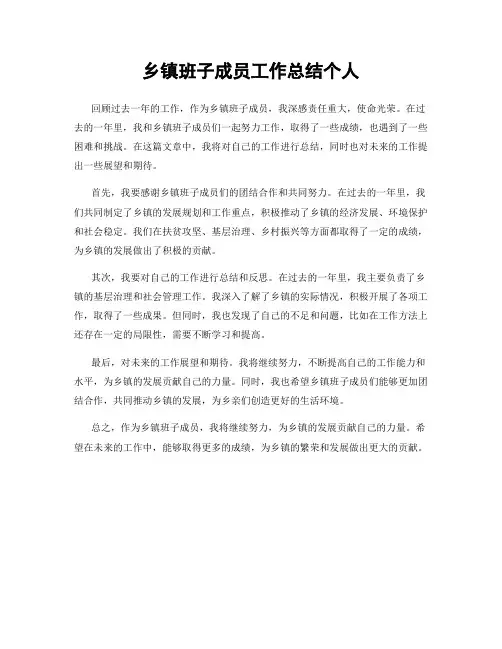 乡镇班子成员工作总结个人

回顾过去一年的工作，作为乡镇班子成员，我深感责任重大，使命光荣。在过去的一年里，我和乡镇班子成员们一起努力工作，取得了一些成绩，也遇到了一些困难和挑战。在这篇文章中，我将对自己的工作进行总结，同时也对未来的工作提出一些展望和期待。

首先，我要感谢乡镇班子成员们的团结合作和共同努力。在过去的一年里，我们共同制定了乡镇的发展规划和工作重点，积极推动了乡镇的经济发展、环境保护和社会稳定。我们在扶贫攻坚、基层治理、乡村振兴等方面都取得了一定的成绩，为乡镇的发展做出了积极的贡献。

其次，我要对自己的工作进行总结和反思。在过去的一年里，我主要负责了乡镇的基层治理和社会管理工作。我深入了解了乡镇的实际情况，积极开展了各项工作，取得了一些成果。但同时，我也发现了自己的不足和问题，比如在工作方法上还存在一定的局限性，需要不断学习和提高。

最后，对未来的工作展望和期待。我将继续努力，不断提高自己的工作能力和水平，为乡镇的发展贡献自己的力量。同时，我也希望乡镇班子成员们能够更加团结合作，共同推动乡镇的发展，为乡亲们创造更好的生活环境。

总之，作为乡镇班子成员，我将继续努力，为乡镇的发展贡献自己的力量。希望在未来的工作中，能够取得更多的成绩，为乡镇的繁荣和发展做出更大的贡献。